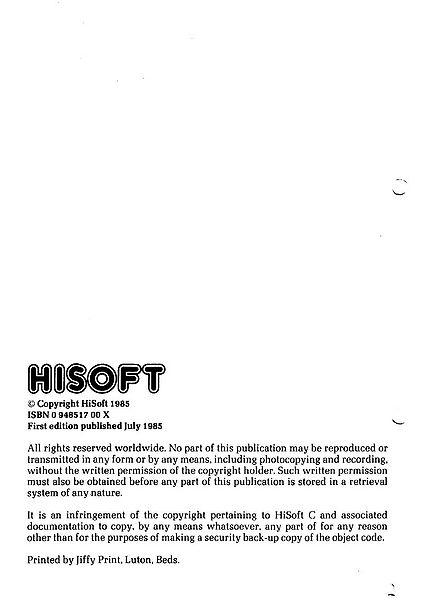 HISOFT

© Copyright HiSoft 1985
ISBN 0 948517 00 X
First edition published July 1985

All rights reserved worldwide. No part of this publication may be reproduced or transmitted in any form or by any means, including photocopying and recording, without the written permission of the copyright holder. Such written permission must also be obtained before any part of this publication is stored in a retrieval system of any nature.

It is an infringement of the copyright pertaining to HiSoft C and associated documentation to copy, by any means whatsoever, any part of for any reason other than for the purposes of making a security back-up copy of the object code.

Printed by Jiffy Print, Luton, Beds.